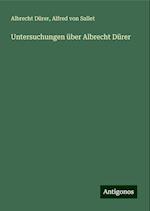 Albrecht Dürer, Alfred von Sallet

Untersuchungen über Albrecht Dürer

Antigonos